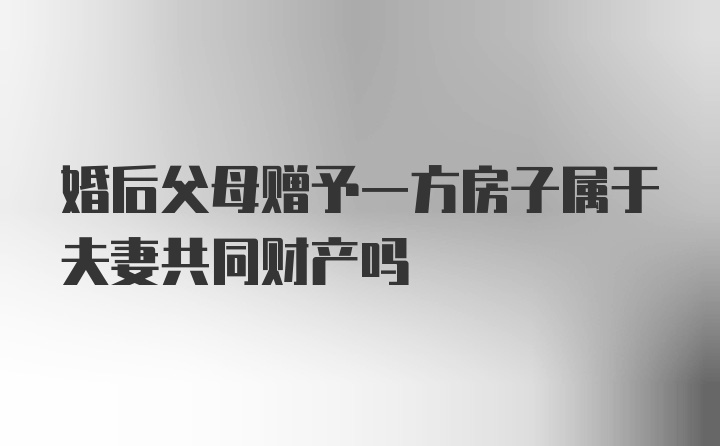 婚后父母赠予一方房子属于夫妻共同财产吗